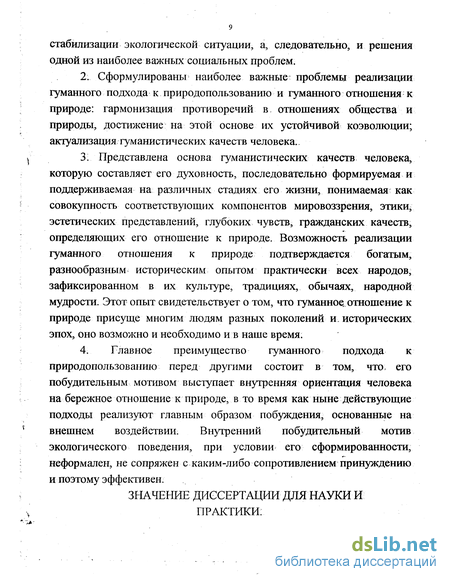 9

стабилизации экологической ситуации, а, следовательно, и решения одной из наиболее важных социальных проблем.

2. Сформулированы наиболее важные проблемы реализации гуманного подхода к природопользованию и гуманного отношения к природе: гармонизация противоречий в отношениях общества и природы, достижение на этой основе их устойчивой коэволюции; актуализация гуманистических качеств человека.

3. Представлена основа гуманистических качеств человека, которую составляет его духовность, последовательно формируемая и поддерживаемая на различных стадиях его жизни, понимаемая как совокупность соответствующих компонентов мировоззрения, этики, эстетических представлений, глубоких чувств, гражданских качеств, определяющих его отношение к природе. Возможность реализации гуманного отношения к природе подтверждается богатым, разнообразным историческим опытом практически всех народов, зафиксированном в их культуре, традициях, обычаях, народной мудрости. Этот опыт свидетельствует о том, что гуманное отношение к природе присуще многим людям разных поколений и исторических эпох, оно возможно и необходимо и в наше время.

4. Главное преимущество гуманного подхода к природопользованию перед другими состоит в том, что его побудительным мотивом выступает внутренняя ориентация человека на бережное отношение к природе, в то время как ныне действующие подходы реализуют главным образом побуждения, основанные на внешнем воздействии. Внутренний побудительный мотив экологического поведения, при условии его сформированности, неформален, не сопряжен с каким-либо сопротивлением принуждению и поэтому эффективен.

ЗНАЧЕНИЕ ДИССЕРТАЦИИ ДЛЯ НАУКИ И ПРАКТИКИ:

dsLib.net
библиотека диссертаций